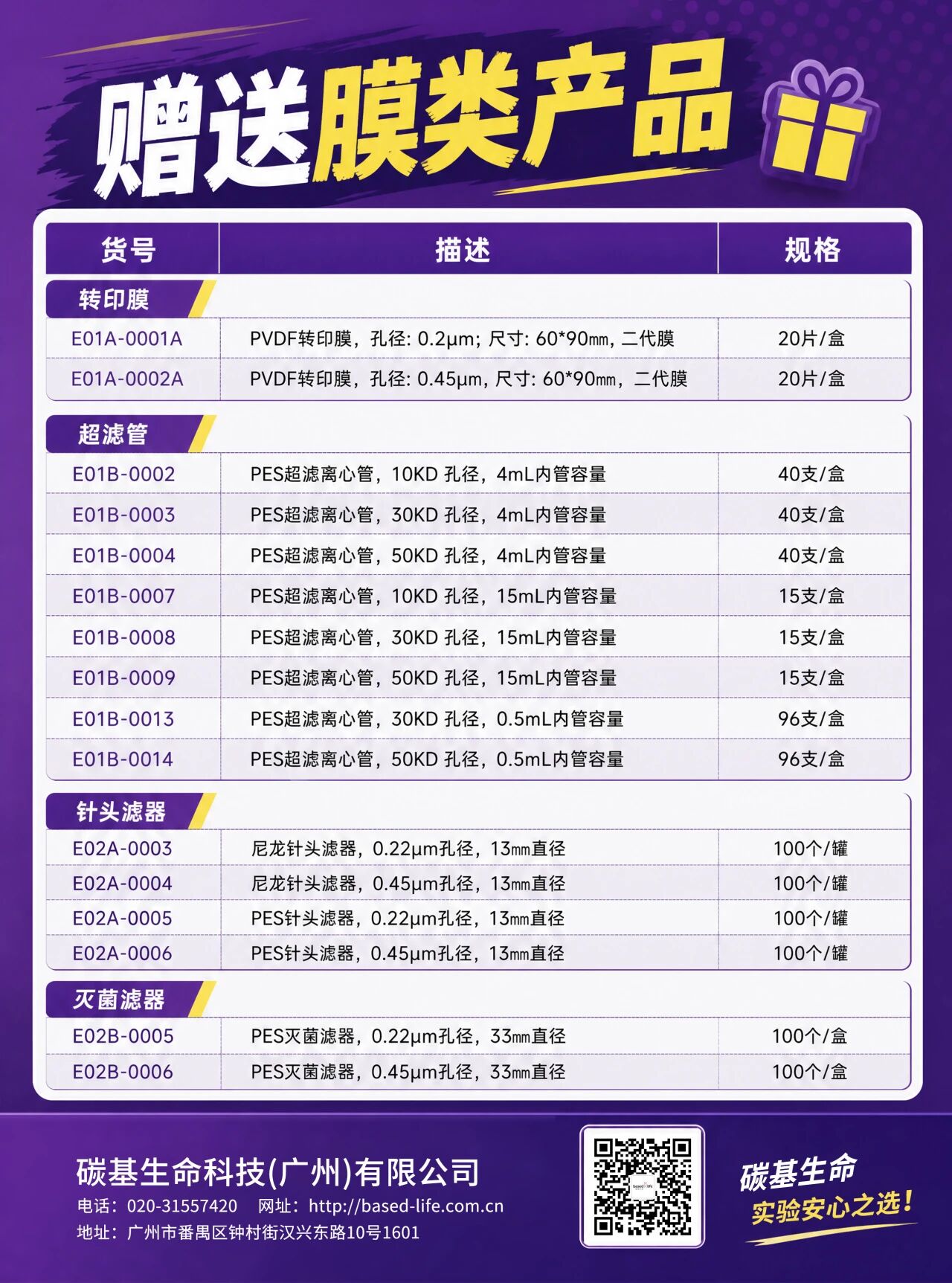 赠送膜类产品

| 货号 | 描述 | 规格 |
|---|---|---|
| 转印膜 | | |
| E01A-0001A | PVDF转印膜，孔径: 0.2μm; 尺寸: 60*90㎜, 二代膜 | 20片/盒 |
| E01A-0002A | PVDF转印膜，孔径: 0.45μm, 尺寸: 60*90㎜，二代膜 | 20片/盒 |
| 超滤管 | | |
| E01B-0002 | PES超滤离心管，10KD 孔径，4mL内管容量 | 40支/盒 |
| E01B-0003 | PES超滤离心管，30KD 孔径，4mL内管容量 | 40支/盒 |
| E01B-0004 | PES超滤离心管，50KD 孔径，4mL内管容量 | 40支/盒 |
| E01B-0007 | PES超滤离心管，10KD 孔径，15mL内管容量 | 15支/盒 |
| E01B-0008 | PES超滤离心管，30KD 孔径，15mL内管容量 | 15支/盒 |
| E01B-0009 | PES超滤离心管，50KD 孔径，15mL内管容量 | 15支/盒 |
| E01B-0013 | PES超滤离心管，30KD 孔径，0.5mL内管容量 | 96支/盒 |
| E01B-0014 | PES超滤离心管，50KD 孔径，0.5mL内管容量 | 96支/盒 |
| 针头滤器 | | |
| E02A-0003 | 尼龙针头滤器，0.22μm孔径，13㎜直径 | 100个/罐 |
| E02A-0004 | 尼龙针头滤器，0.45μm孔径，13㎜直径 | 100个/罐 |
| E02A-0005 | PES针头滤器，0.22μm孔径，13㎜直径 | 100个/罐 |
| E02A-0006 | PES针头滤器，0.45μm孔径，13㎜直径 | 100个/罐 |
| 灭菌滤器 | | |
| E02B-0005 | PES灭菌滤器，0.22μm孔径，33㎜直径 | 100个/盒 |
| E02B-0006 | PES灭菌滤器，0.45μm孔径，33㎜直径 | 100个/盒 |

碳基生命科技(广州)有限公司
电话：020-31557420 网址：http://based-life.com.cn
地址：广州市番禺区钟村街汉兴东路10号1601

碳基生命
实验安心之选！